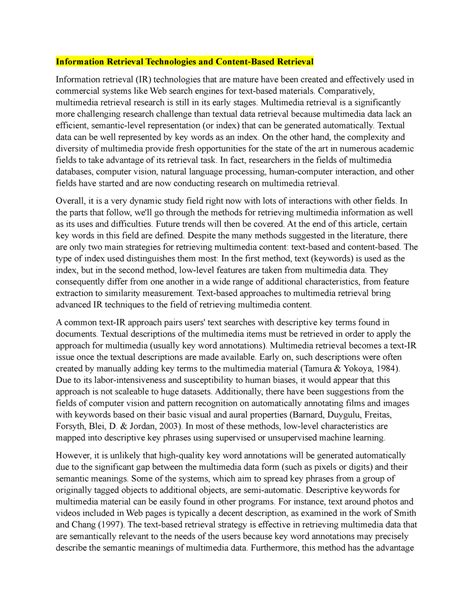 Information Retrieval Technologies and Content-Based Retrieval

Information retrieval (IR) technologies that are mature have been created and effectively used in commercial systems like Web search engines for text-based materials. Comparatively, multimedia retrieval research is still in its early stages. Multimedia retrieval is a significantly more challenging research challenge than textual data retrieval because multimedia data lack an efficient, semantic-level representation (or index) that can be generated automatically. Textual data can be well represented by key words as an index. On the other hand, the complexity and diversity of multimedia provide fresh opportunities for the state of the art in numerous academic fields to take advantage of its retrieval task. In fact, researchers in the fields of multimedia databases, computer vision, natural language processing, human-computer interaction, and other fields have started and are now conducting research on multimedia retrieval.

Overall, it is a very dynamic study field right now with lots of interactions with other fields. In the parts that follow, we'll go through the methods for retrieving multimedia information as well as its uses and difficulties. Future trends will then be covered. At the end of this article, certain key words in this field are defined. Despite the many methods suggested in the literature, there are only two main strategies for retrieving multimedia content: text-based and content-based. The type of index used distinguishes them most: In the first method, text (keywords) is used as the index, but in the second method, low-level features are taken from multimedia data. They consequently differ from one another in a wide range of additional characteristics, from feature extraction to similarity measurement. Text-based approaches to multimedia retrieval bring advanced IR techniques to the field of retrieving multimedia content.

A common text-IR approach pairs users' text searches with descriptive key terms found in documents. Textual descriptions of the multimedia items must be retrieved in order to apply the approach for multimedia (usually key word annotations). Multimedia retrieval becomes a text-IR issue once the textual descriptions are made available. Early on, such descriptions were often created by manually adding key terms to the multimedia material (Tamura & Yokoya, 1984). Due to its labor-intensiveness and susceptibility to human biases, it would appear that this approach is not scaleable to huge datasets. Additionally, there have been suggestions from the fields of computer vision and pattern recognition on automatically annotating films and images with keywords based on their basic visual and aural properties (Barnard, Duygulu, Freitas, Forsyth, Blei, D. & Jordan, 2003). In most of these methods, low-level characteristics are mapped into descriptive key phrases using supervised or unsupervised machine learning.

However, it is unlikely that high-quality key word annotations will be generated automatically due to the significant gap between the multimedia data form (such as pixels or digits) and their semantic meanings. Some of the systems, which aim to spread key phrases from a group of originally tagged objects to additional objects, are semi-automatic. Descriptive keywords for multimedia material can be easily found in other programs. For instance, text around photos and videos included in Web pages is typically a decent description, as examined in the work of Smith and Chang (1997). The text-based retrieval strategy is effective in retrieving multimedia data that are semantically relevant to the needs of the users because key word annotations may precisely describe the semantic meanings of multimedia data. Furthermore, this method has the advantage